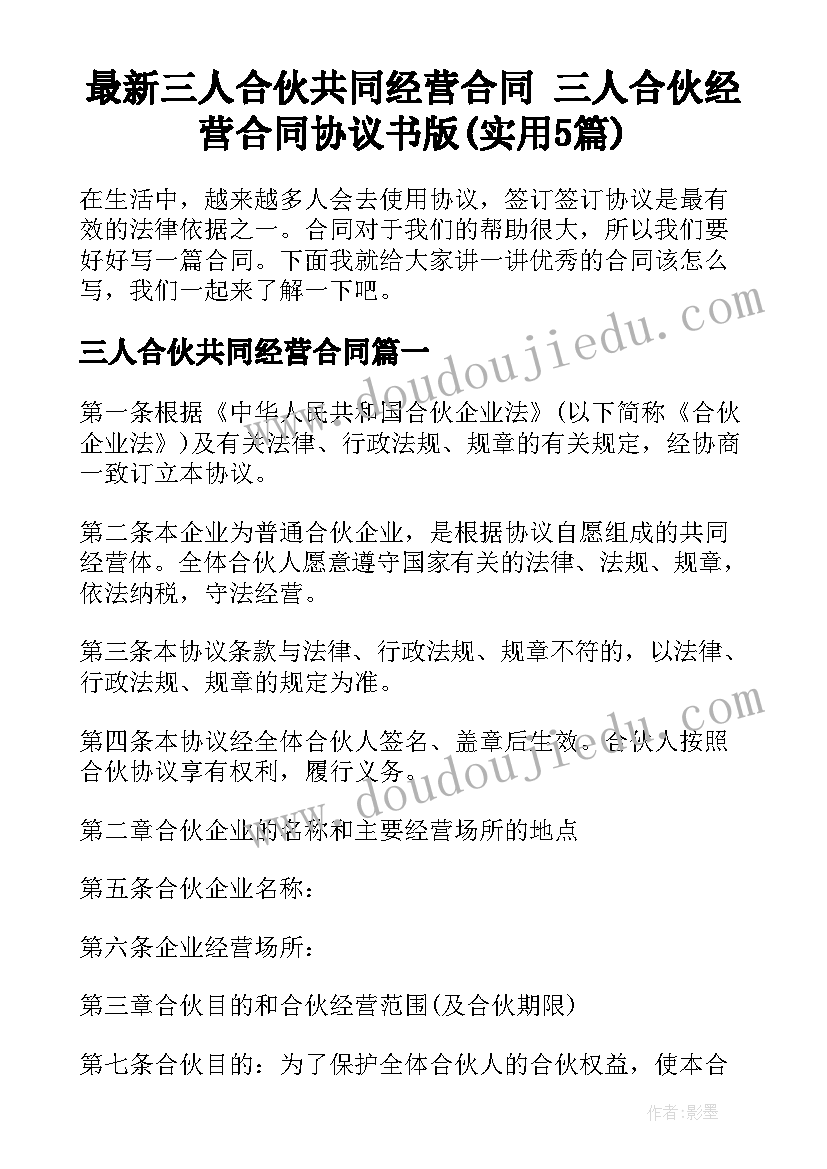 最新三人合伙共同经营合同 三人合伙经营合同协议书版(实用5篇)

在生活中，越来越多人会去使用协议，签订签订协议是最有效的法律依据之一。合同对于我们的帮助很大，所以我们要好好写一篇合同。下面我就给大家讲一讲优秀的合同该怎么写，我们一起来了解一下吧。

三人合伙共同经营合同篇一

第一条根据《中华人民共和国合伙企业法》(以下简称《合伙企业法》)及有关法律、行政法规、规章的有关规定，经协商一致订立本协议。

第二条本企业为普通合伙企业，是根据协议自愿组成的共同经营体。全体合伙人愿意遵守国家有关的法律、法规、规章，依法纳税，守法经营。

第三条本协议条款与法律、行政法规、规章不符的，以法律、行政法规、规章的规定为准。

第四条本协议经全体合伙人签名、盖章后生效。合伙人按照合伙协议享有权利，履行义务。

第二章合伙企业的名称和主要经营场所的地点

第五条合伙企业名称：

第六条企业经营场所：

第三章合伙目的和合伙经营范围(及合伙期限)

第七条合伙目的：为了保护全体合伙人的合伙权益，使本合

doudoujiedu.com

doudoujiedu.com

作者:影墨